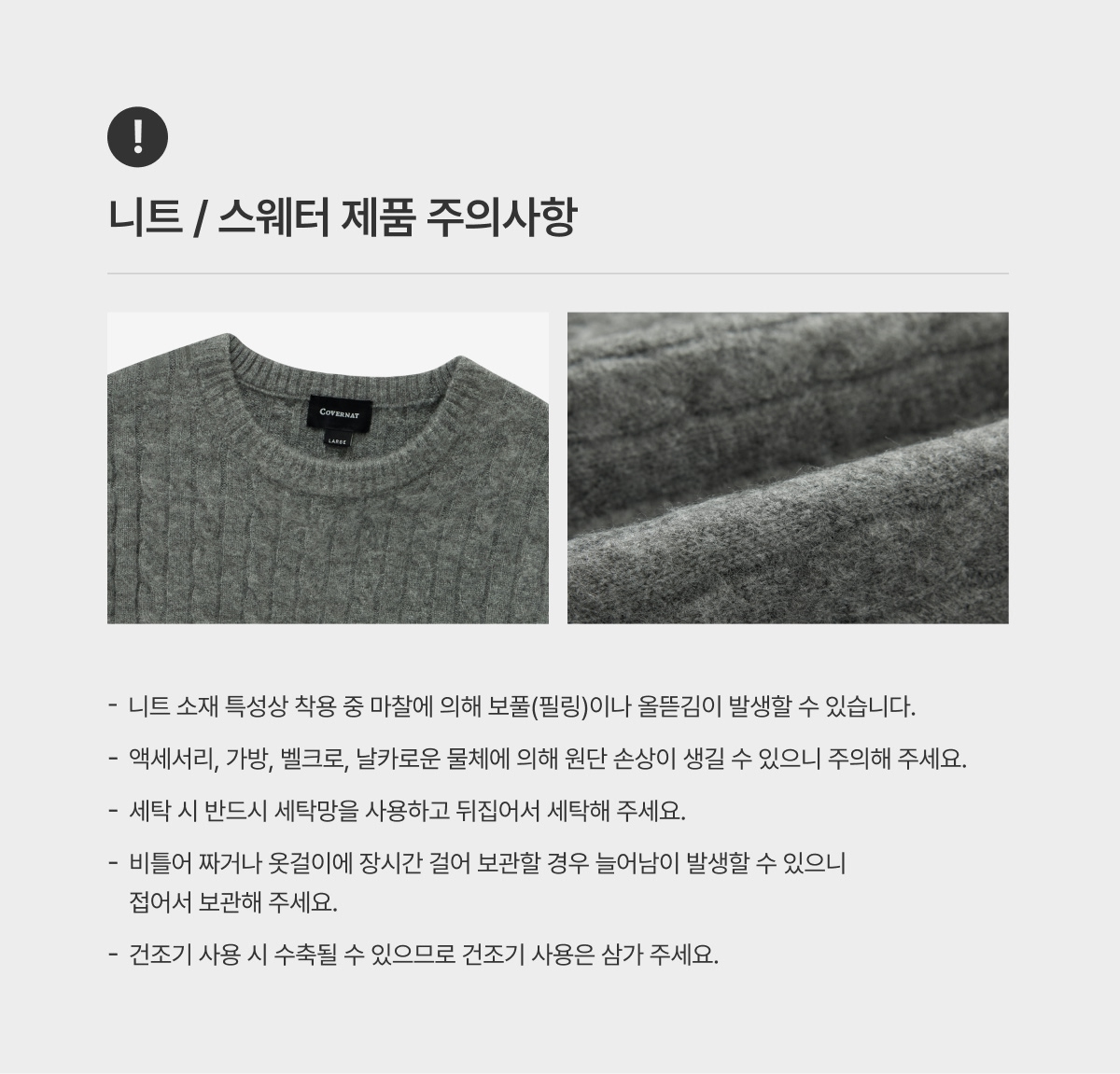 !

니트 / 스웨터 제품 주의사항

COVERNAT
LARGE

- 니트 소재 특성상 착용 중 마찰에 의해 보풀(필링)이나 올뜯김이 발생할 수 있습니다.

- 액세서리, 가방, 벨크로, 날카로운 물체에 의해 원단 손상이 생길 수 있으니 주의해 주세요.

- 세탁 시 반드시 세탁망을 사용하고 뒤집어서 세탁해 주세요.

- 비틀어 짜거나 옷걸이에 장시간 걸어 보관할 경우 늘어남이 발생할 수 있으니 접어서 보관해 주세요.

- 건조기 사용 시 수축될 수 있으므로 건조기 사용은 삼가 주세요.